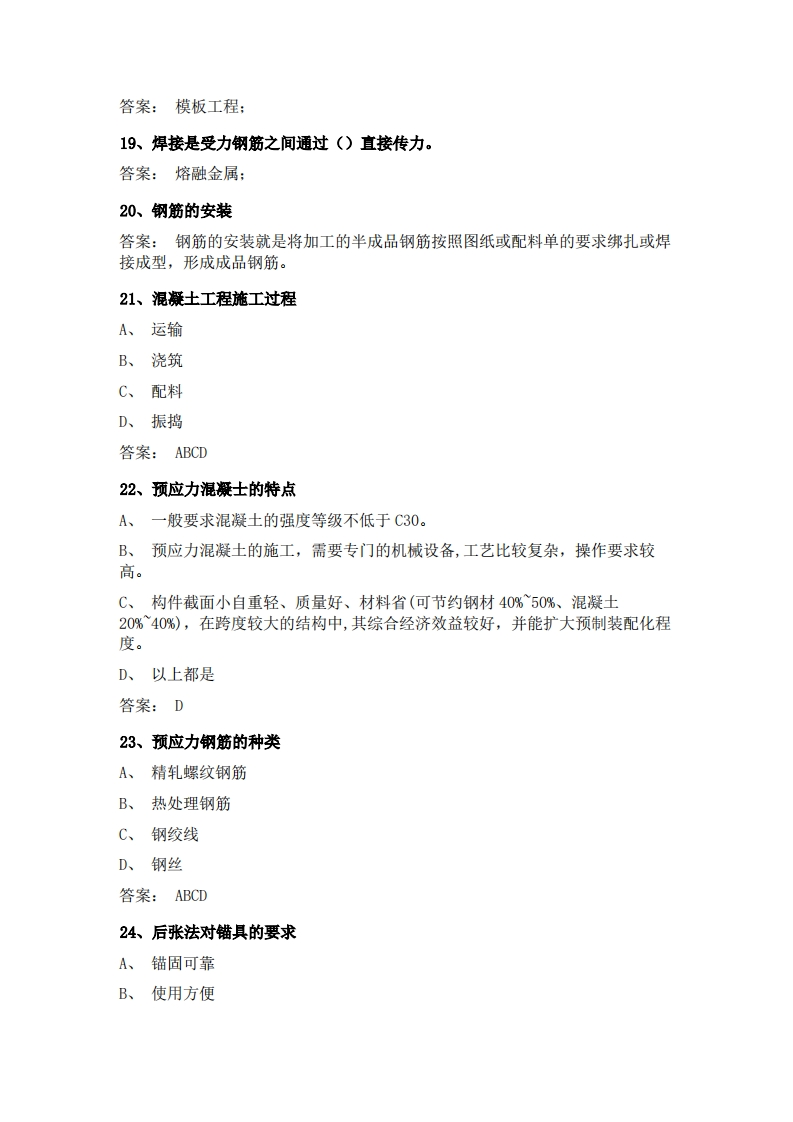 答案： 模板工程；

19、焊接是受力钢筋之间通过（）直接传力。

答案： 熔融金属；

20、钢筋的安装

答案： 钢筋的安装就是将加工的半成品钢筋按照图纸或配料单的要求绑扎或焊接成型，形成成品钢筋。

21、混凝土工程施工过程

A、 运输

B、 浇筑

C、 配料

D、 振捣

答案： ABCD

22、预应力混凝土的特点

A、 一般要求混凝土的强度等级不低于 C30。

B、 预应力混凝土的施工，需要专门的机械设备,工艺比较复杂，操作要求较高。

C、 构件截面小自重轻、质量好、材料省(可节约钢材 40%~50%、混凝土 20%~40%)，在跨度较大的结构中,其综合经济效益较好，并能扩大预制装配化程度。

D、 以上都是

答案： D

23、预应力钢筋的种类

A、 精轧螺纹钢筋

B、 热处理钢筋

C、 钢绞线

D、 钢丝

答案： ABCD

24、后张法对锚具的要求

A、 锚固可靠

B、 使用方便